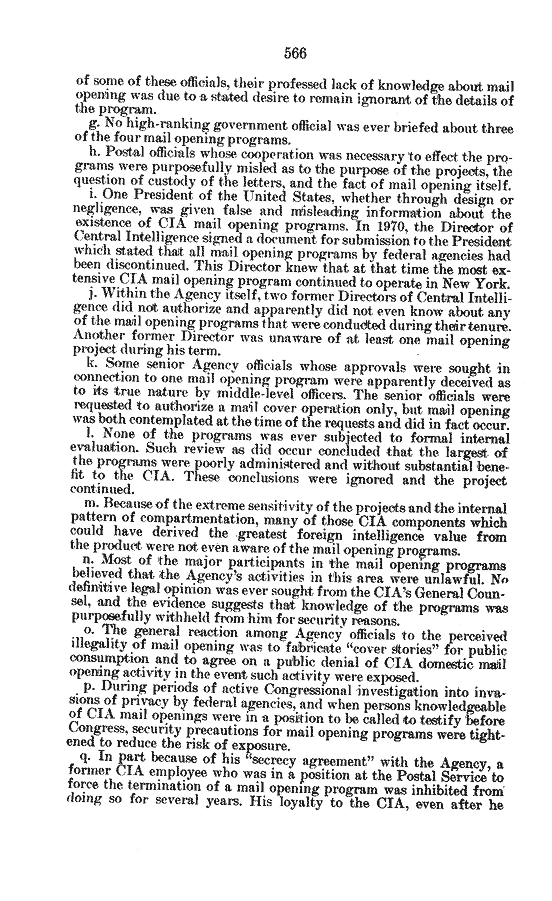 566

of some of these officials, their professed lack of knowledge about mail opening was due to a stated desire to remain ignorant of the details of the program.

g. No high-ranking government official was ever briefed about three of the four mail opening programs.

h. Postal officials whose cooperation was necessary to effect the programs were purposefully misled as to the purpose of the projects, the question of custody of the letters, and the fact of mail opening itself.

i. One President of the United States, whether through design or negligence, was given false and misleading information about the existence of CIA mail opening programs. In 1970, the Director of Central Intelligence signed a document for submission to the President which stated that all mail opening programs by federal agencies had been discontinued. This Director knew that at that time the most extensive CIA mail opening program continued to operate in New York.

j. Within the Agency itself, two former Directors of Central Intelligence did not authorize and apparently did not even know about any of the mail opening programs that were conducted during their tenure. Another former Director was unaware of at least one mail opening project during his term.

k. Some senior Agency officials whose approvals were sought in connection to one mail opening program were apparently deceived as to its true nature by middle-level officers. The senior officials were requested to authorize a mail cover operation only, but mail opening was both contemplated at the time of the requests and did in fact occur.

l. None of the programs was ever subjected to formal internal evaluation. Such review as did occur concluded that the largest of the programs were poorly administered and without substantial benefit to the CIA. These conclusions were ignored and the project continued.

m. Because of the extreme sensitivity of the projects and the internal pattern of compartmentation, many of those CIA components which could have derived the greatest foreign intelligence value from the product were not even aware of the mail opening programs.

n. Most of the major participants in the mail opening programs believed that the Agency's activities in this area were unlawful. No definitive legal opinion was ever sought from the CIA's General Counsel, and the evidence suggests that knowledge of the programs was purposefully withheld from him for security reasons.

o. The general reaction among Agency officials to the perceived illegality of mail opening was to fabricate "cover stories" for public consumption and to agree on a public denial of CIA domestic mail opening activity in the event such activity were exposed.

p. During periods of active Congressional investigation into invasions of privacy by federal agencies, and when persons knowledgeable of CIA mail openings were in a position to be called to testify before Congress, security precautions for mail opening programs were tightened to reduce the risk of exposure.

q. In part because of his "secrecy agreement" with the Agency, a former CIA employee who was in a position at the Postal Service to force the termination of a mail opening program was inhibited from doing so for several years. His loyalty to the CIA, even after he